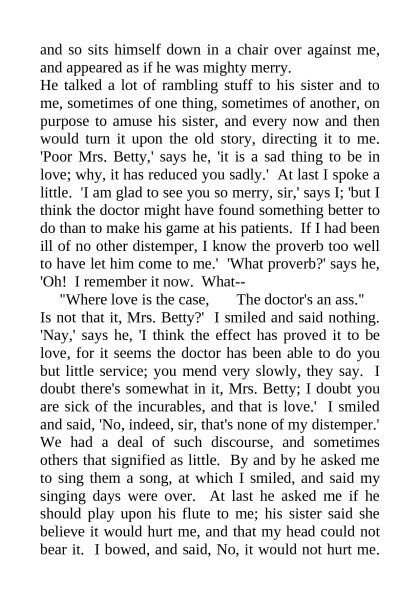 and so sits himself down in a chair over against me, and appeared as if he was mighty merry.
He talked a lot of rambling stuff to his sister and to me, sometimes of one thing, sometimes of another, on purpose to amuse his sister, and every now and then would turn it upon the old story, directing it to me. 'Poor Mrs. Betty,' says he, 'it is a sad thing to be in love; why, it has reduced you sadly.' At last I spoke a little. 'I am glad to see you so merry, sir,' says I; 'but I think the doctor might have found something better to do than to make his game at his patients. If I had been ill of no other distemper, I know the proverb too well to have let him come to me.' 'What proverb?' says he, 'Oh! I remember it now. What--
"Where love is the case, The doctor's an ass."
Is not that it, Mrs. Betty?' I smiled and said nothing. 'Nay,' says he, 'I think the effect has proved it to be love, for it seems the doctor has been able to do you but little service; you mend very slowly, they say. I doubt there's somewhat in it, Mrs. Betty; I doubt you are sick of the incurables, and that is love.' I smiled and said, 'No, indeed, sir, that's none of my distemper.' We had a deal of such discourse, and sometimes others that signified as little. By and by he asked me to sing them a song, at which I smiled, and said my singing days were over. At last he asked me if he should play upon his flute to me; his sister said she believe it would hurt me, and that my head could not bear it. I bowed, and said, No, it would not hurt me.